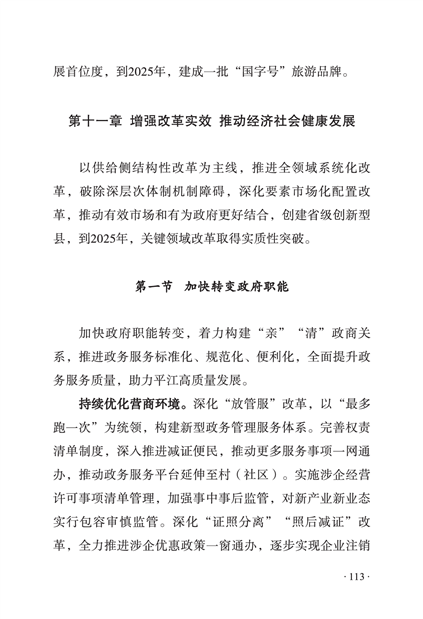 展首位度，到2025年，建成一批“国字号”旅游品牌。

第十一章 增强改革实效 推动经济社会健康发展

以供给侧结构性改革为主线，推进全领域系统化改革，破除深层次体制机制障碍，深化要素市场化配置改革，推动有效市场和有为政府更好结合，创建省级创新型县，到2025年，关键领域改革取得实质性突破。

第一节 加快转变政府职能

加快政府职能转变，着力构建“亲”“清”政商关系，推进政务服务标准化、规范化、便利化，全面提升政务服务质量，助力平江高质量发展。

持续优化营商环境。深化“放管服”改革，以“最多跑一次”为统领，构建新型政务管理服务体系。完善权责清单制度，深入推进减证便民，推动更多服务事项一网通办，推动政务服务平台延伸至村（社区）。实施涉企经营许可事项清单管理，加强事中事后监管，对新产业新业态实行包容审慎监管。深化“证照分离”“照后减证”改革，全力推进涉企优惠政策一窗通办，逐步实现企业注销

· 113 ·